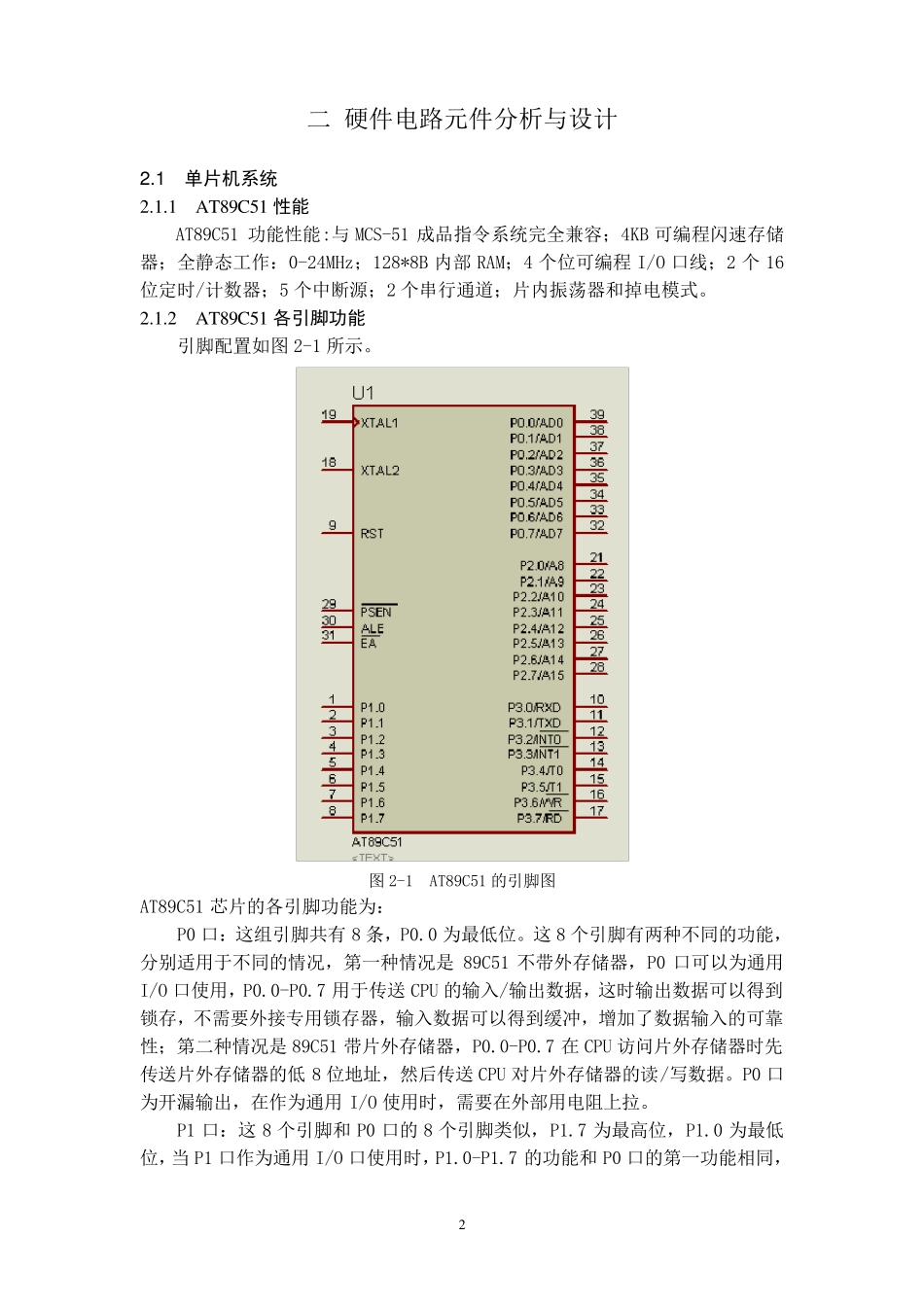 二 硬件电路元件分析与设计

2.1 单片机系统

2.1.1 AT89C51 性能

AT89C51 功能性能:与 MCS-51 成品指令系统完全兼容；4KB 可编程闪速存储器；全静态工作：0-24MHz；128*8B 内部 RAM；4 个位可编程 I/O 口线；2 个 16 位定时/计数器；5 个中断源；2 个串行通道；片内振荡器和掉电模式。

2.1.2 AT89C51 各引脚功能

引脚配置如图 2-1 所示。

U1
19 XTAL1
18 XTAL2
9 RST
29 PSEN
30 ALE
31 EA
1 P1.0
2 P1.1
3 P1.2
4 P1.3
5 P1.4
6 P1.5
7 P1.6
8 P1.7
P0.0/AD0 39
P0.1/AD1 38
P0.2/AD2 37
P0.3/AD3 36
P0.4/AD4 35
P0.5/AD5 34
P0.6/AD6 33
P0.7/AD7 32
P2.0/A8 21
P2.1/A9 22
P2.2/A10 23
P2.3/A11 24
P2.4/A12 25
P2.5/A13 26
P2.6/A14 27
P2.7/A15 28
P3.0/RXD 10
P3.1/TXD 11
P3.2/INT0 12
P3.3/INT1 13
P3.4/T0 14
P3.5/T1 15
P3.6/WR 16
P3.7/RD 17
AT89C51
<TEXT>

图 2-1 AT89C51 的引脚图

AT89C51 芯片的各引脚功能为:

P0 口：这组引脚共有 8 条，P0.0 为最低位。这 8 个引脚有两种不同的功能，分别适用于不同的情况，第一种情况是 89C51 不带外存储器，P0 口可以为通用 I/O 口使用，P0.0-P0.7 用于传送 CPU 的输入/输出数据，这时输出数据可以得到锁存，不需要外接专用锁存器，输入数据可以得到缓冲，增加了数据输入的可靠性；第二种情况是 89C51 带片外存储器，P0.0-P0.7 在 CPU 访问片外存储器时先传送片外存储器的低 8 位地址，然后传送 CPU 对片外存储器的读/写数据。P0 口为开漏输出，在作为通用 I/O 使用时，需要在外部用电阻上拉。

P1 口：这 8 个引脚和 P0 口的 8 个引脚类似，P1.7 为最高位，P1.0 为最低位，当 P1 口作为通用 I/O 口使用时，P1.0-P1.7 的功能和 P0 口的第一功能相同，

2